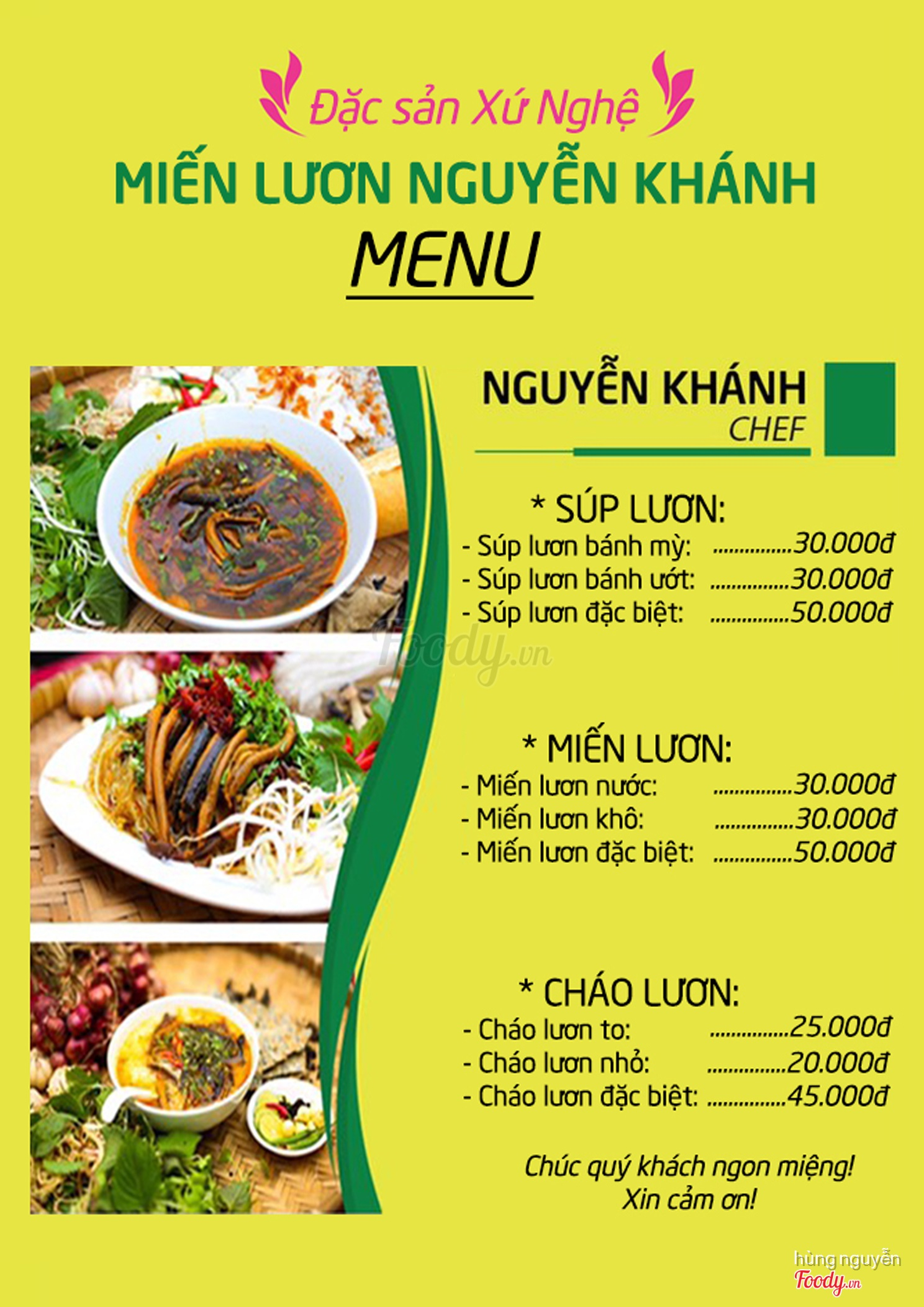 Đặc sản Xứ Nghệ

MIẾN LƯƠN NGUYỄN KHÁNH

MENU

NGUYỄN KHÁNH
CHEF

* SÚP LƯƠN:
- Súp lươn bánh mỳ: ...............30.000đ
- Súp lươn bánh ướt: ...............30.000đ
- Súp lươn đặc biệt: ...............50.000đ

Foody.vn

* MIẾN LƯƠN:
- Miến lươn nước: ...............30.000đ
- Miến lươn khô: ...............30.000đ
- Miến lươn đặc biệt: ...............50.000đ

* CHÁO LƯƠN:
- Cháo lươn to: ...............25.000đ
- Cháo lươn nhỏ: ...............20.000đ
- Cháo lươn đặc biệt: ...............45.000đ

Chúc quý khách ngon miệng!
Xin cảm ơn!

hùng nguyễn
Foody.vn